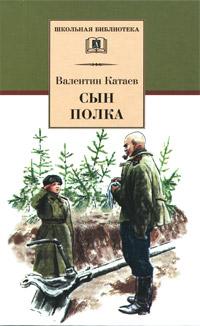 ШКОЛЬНАЯ БИБЛИОТЕКА

Валентин Катаев

СЫН ПОЛКА